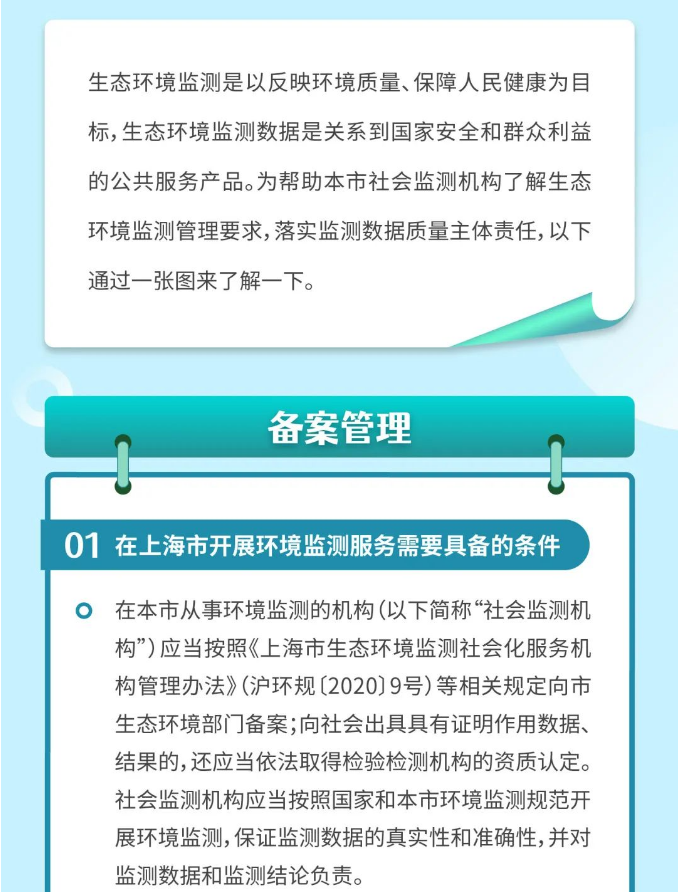 生态环境监测是以反映环境质量、保障人民健康为目标，生态环境监测数据是关系到国家安全和群众利益的公共服务产品。为帮助本市社会监测机构了解生态环境监测管理要求，落实监测数据质量主体责任，以下通过一张图来了解一下。

备案管理

01 在上海市开展环境监测服务需要具备的条件

在本市从事环境监测的机构（以下简称“社会监测机构”）应当按照《上海市生态环境监测社会化服务机构管理办法》（沪环规〔2020〕9号）等相关规定向市生态环境部门备案；向社会出具具有证明作用数据、结果的，还应当依法取得检验检测机构的资质认定。社会监测机构应当按照国家和本市环境监测规范开展环境监测，保证监测数据的真实性和准确性，并对监测数据和监测结论负责。